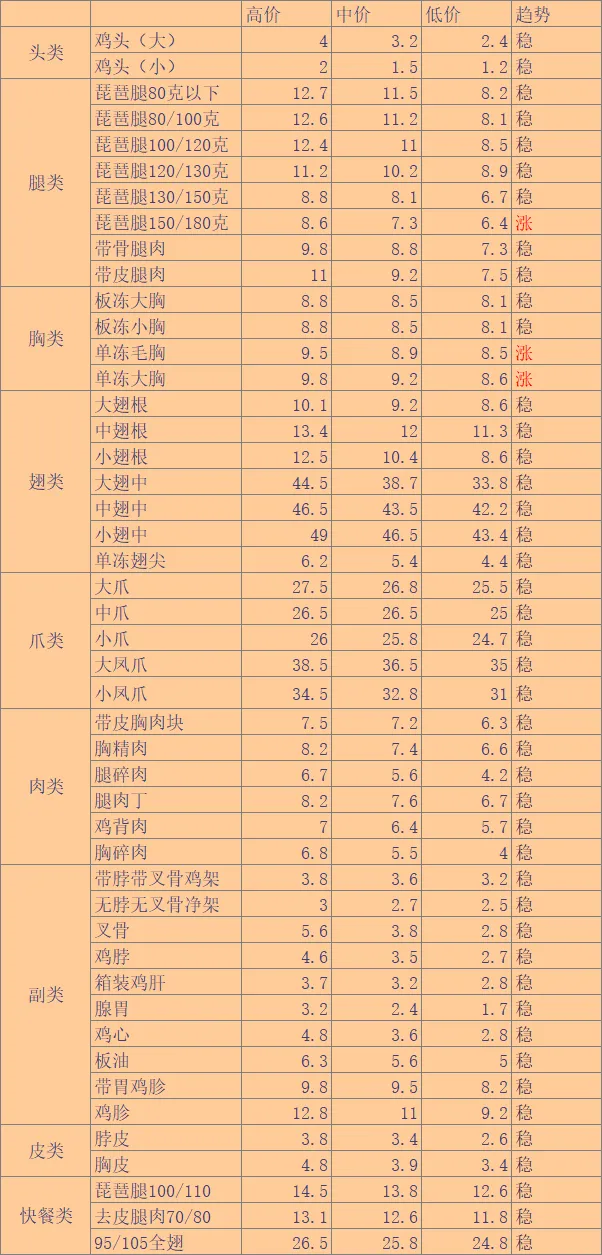 | | | 高价 | 中价 | 低价 | 趋势 |
|---|---|---|---|---|---|
| 头类 | 鸡头（大） | 4 | 3.2 | 2.4 | 稳 |
| | 鸡头（小） | 2 | 1.5 | 1.2 | 稳 |
| 腿类 | 琵琶腿80克以下 | 12.7 | 11.5 | 8.2 | 稳 |
| | 琵琶腿80/100克 | 12.6 | 11.2 | 8.1 | 稳 |
| | 琵琶腿100/120克 | 12.4 | 11 | 8.5 | 稳 |
| | 琵琶腿120/130克 | 11.2 | 10.2 | 8.9 | 稳 |
| | 琵琶腿130/150克 | 8.8 | 8.1 | 6.7 | 稳 |
| | 琵琶腿150/180克 | 8.6 | 7.3 | 6.4 | 涨 |
| | 带骨腿肉 | 9.8 | 8.8 | 7.3 | 稳 |
| | 带皮腿肉 | 11 | 9.2 | 7.5 | 稳 |
| 胸类 | 板冻大胸 | 8.8 | 8.5 | 8.1 | 稳 |
| | 板冻小胸 | 8.8 | 8.5 | 8.1 | 稳 |
| | 单冻毛胸 | 9.5 | 8.9 | 8.5 | 涨 |
| | 单冻大胸 | 9.8 | 9.2 | 8.6 | 涨 |
| 翅类 | 大翅根 | 10.1 | 9.2 | 8.6 | 稳 |
| | 中翅根 | 13.4 | 12 | 11.3 | 稳 |
| | 小翅根 | 12.5 | 10.4 | 8.6 | 稳 |
| | 大翅中 | 44.5 | 38.7 | 33.8 | 稳 |
| | 中翅中 | 46.5 | 43.5 | 42.2 | 稳 |
| | 小翅中 | 49 | 46.5 | 43.4 | 稳 |
| | 单冻翅尖 | 6.2 | 5.4 | 4.4 | 稳 |
| 爪类 | 大爪 | 27.5 | 26.8 | 25.5 | 稳 |
| | 中爪 | 26.5 | 26.5 | 25 | 稳 |
| | 小爪 | 26 | 25.8 | 24.7 | 稳 |
| | 大凤爪 | 38.5 | 36.5 | 35 | 稳 |
| | 小凤爪 | 34.5 | 32.8 | 31 | 稳 |
| 肉类 | 带皮胸肉块 | 7.5 | 7.2 | 6.3 | 稳 |
| | 胸精肉 | 8.2 | 7.4 | 6.6 | 稳 |
| | 腿碎肉 | 6.7 | 5.6 | 4.2 | 稳 |
| | 腿肉丁 | 8.2 | 7.6 | 6.7 | 稳 |
| | 鸡背肉 | 7 | 6.4 | 5.7 | 稳 |
| | 胸碎肉 | 6.8 | 5.5 | 4 | 稳 |
| 副类 | 带脖带叉骨鸡架 | 3.8 | 3.6 | 3.2 | 稳 |
| | 无脖无叉骨净架 | 3 | 2.7 | 2.5 | 稳 |
| | 叉骨 | 5.6 | 3.8 | 2.8 | 稳 |
| | 鸡脖 | 4.6 | 3.5 | 2.7 | 稳 |
| | 箱装鸡肝 | 3.7 | 3.2 | 2.8 | 稳 |
| | 腺胃 | 3.2 | 2.4 | 1.7 | 稳 |
| | 鸡心 | 4.8 | 3.6 | 2.8 | 稳 |
| | 板油 | 6.3 | 5.6 | 5 | 稳 |
| | 带胃鸡胗 | 9.8 | 9.5 | 8.2 | 稳 |
| | 鸡胗 | 12.8 | 11 | 9.2 | 稳 |
| 皮类 | 脖皮 | 3.8 | 3.4 | 2.6 | 稳 |
| | 胸皮 | 4.8 | 3.9 | 3.4 | 稳 |
| 快餐类 | 琵琶腿100/110 | 14.5 | 13.8 | 12.6 | 稳 |
| | 去皮腿肉70/80 | 13.1 | 12.6 | 11.8 | 稳 |
| | 95/105全翅 | 26.5 | 25.8 | 24.8 | 稳 |